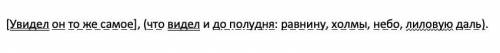 [Увидел он то же самое], (что видел и до полудня: равнину, холмы, небо, лиловую даль).